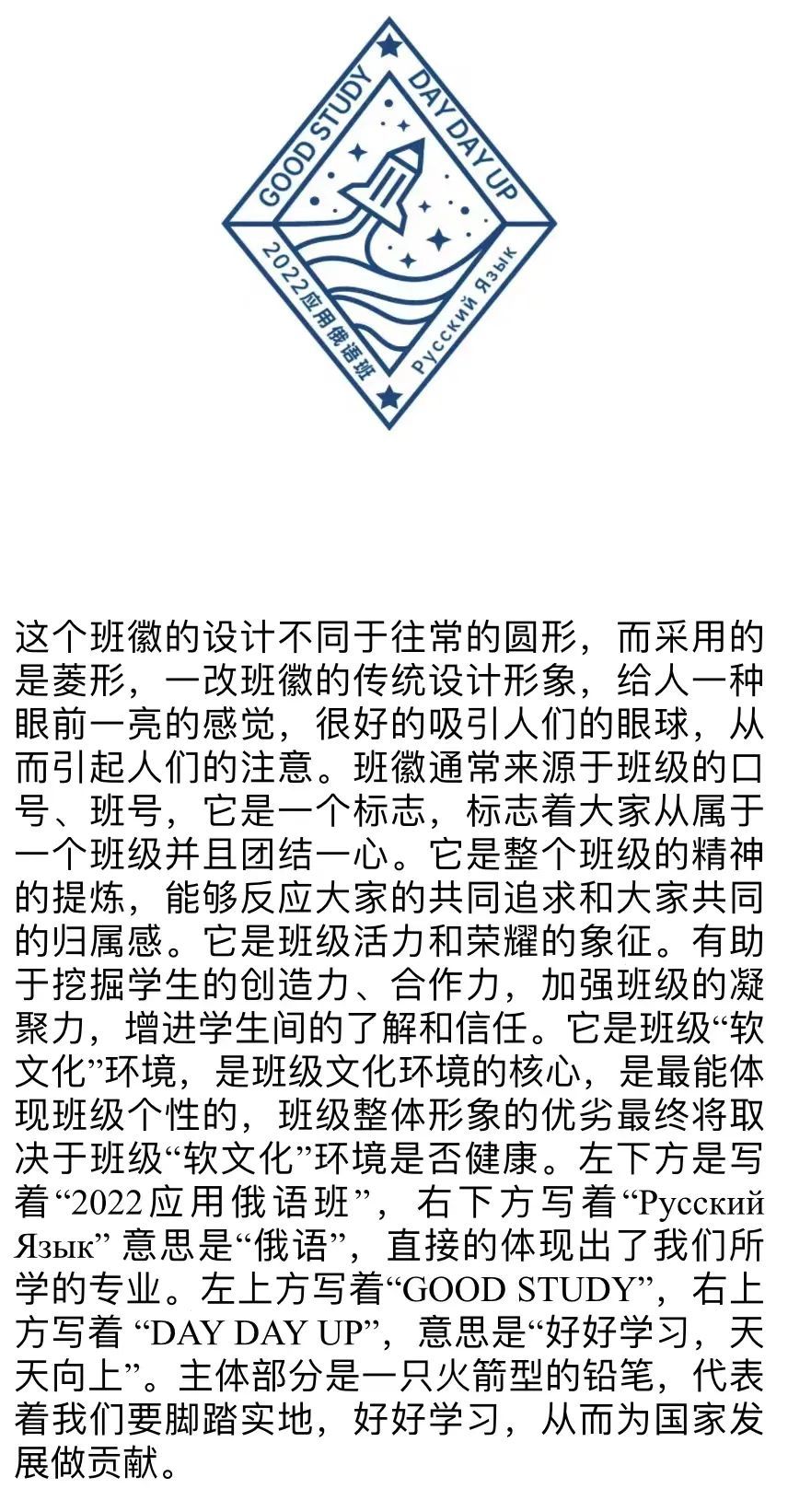 GOOD STUDY
DAY DAY UP
2022应用俄语班
Русский Язык

这个班徽的设计不同于往常的圆形，而采用的是菱形，一改班徽的传统设计形象，给人一种眼前一亮的感觉，很好的吸引人们的眼球，从而引起人们的注意。班徽通常来源于班级的口号、班号，它是一个标志，标志着大家从属于一个班级并且团结一心。它是整个班级的精神的提炼，能够反应大家的共同追求和大家共同的归属感。它是班级活力和荣耀的象征。有助于挖掘学生的创造力、合作力，加强班级的凝聚力，增进学生间的了解和信任。它是班级“软文化”环境，是班级文化环境的核心，是最能体现班级个性的，班级整体形象的优劣最终将取决于班级“软文化”环境是否健康。左下方是写着“2022应用俄语班”，右下方写着“Русский Язык”意思是“俄语”，直接的体现出了我们所学的专业。左上方写着“GOOD STUDY”，右上方写着“DAY DAY UP”，意思是“好好学习，天天向上”。主体部分是一只火箭型的铅笔，代表着我们要脚踏实地，好好学习，从而为国家发展做贡献。